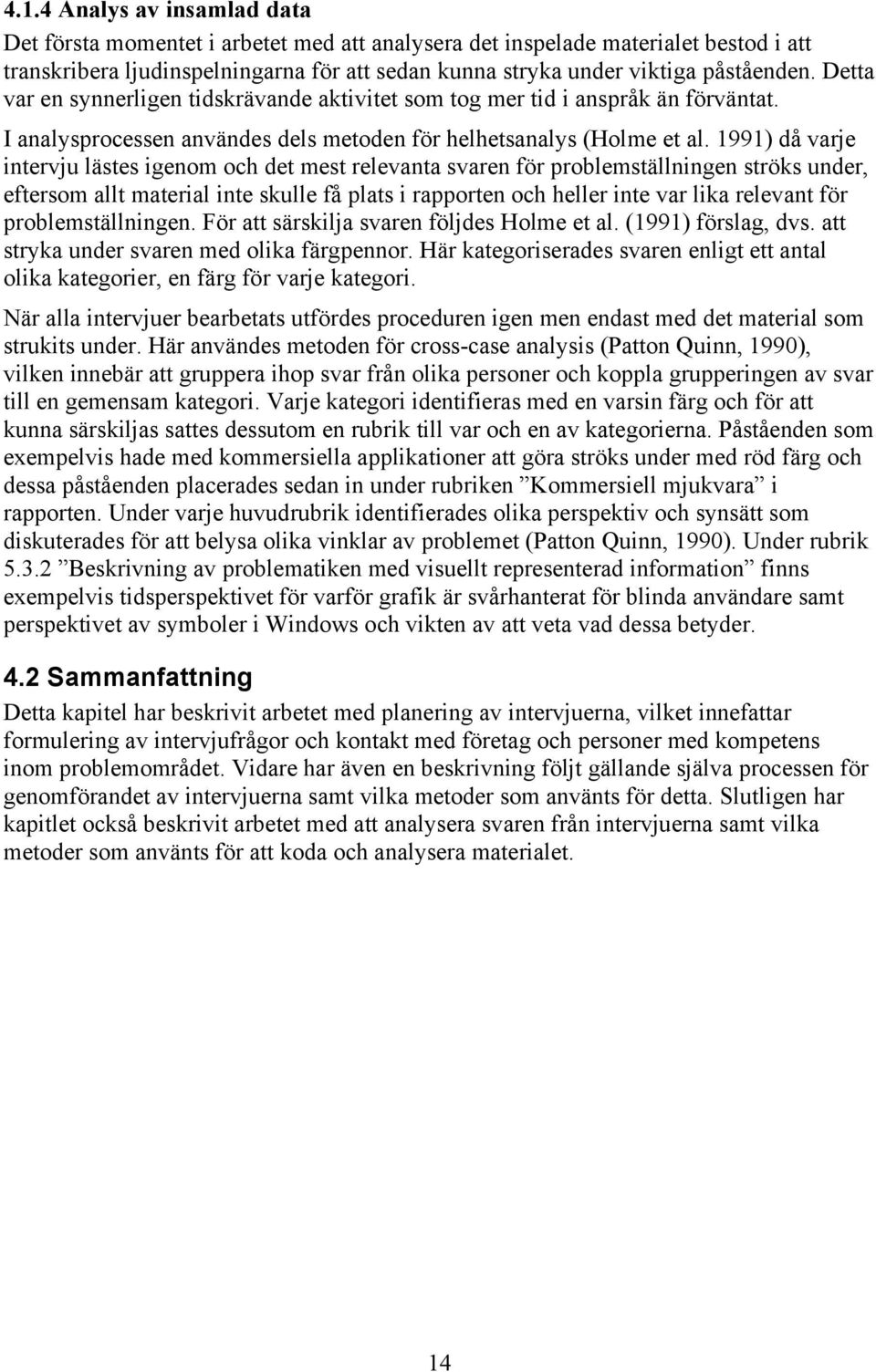 4.1.4 Analys av insamlad data

Det första momentet i arbetet med att analysera det inspelade materialet bestod i att transkribera ljudinspelningarna för att sedan kunna stryka under viktiga påståenden. Detta var en synnerligen tidskrävande aktivitet som tog mer tid i anspråk än förväntat.

I analysprocessen användes dels metoden för helhetsanalys (Holme et al. 1991) då varje intervju lästes igenom och det mest relevanta svaren för problemställningen ströks under, eftersom allt material inte skulle få plats i rapporten och heller inte var lika relevant för problemställningen. För att särskilja svaren följdes Holme et al. (1991) förslag, dvs. att stryka under svaren med olika färgpennor. Här kategoriserades svaren enligt ett antal olika kategorier, en färg för varje kategori.

När alla intervjuer bearbetats utfördes proceduren igen men endast med det material som strukits under. Här användes metoden för cross-case analysis (Patton Quinn, 1990), vilken innebär att gruppera ihop svar från olika personer och koppla grupperingen av svar till en gemensam kategori. Varje kategori identifieras med en varsin färg och för att kunna särskiljas sattes dessutom en rubrik till var och en av kategorierna. Påståenden som exempelvis hade med kommersiella applikationer att göra ströks under med röd färg och dessa påståenden placerades sedan in under rubriken ”Kommersiell mjukvara” i rapporten. Under varje huvudrubrik identifierades olika perspektiv och synsätt som diskuterades för att belysa olika vinklar av problemet (Patton Quinn, 1990). Under rubrik 5.3.2 ”Beskrivning av problematiken med visuellt representerad information” finns exempelvis tidsperspektivet för varför grafik är svårhanterat för blinda användare samt perspektivet av symboler i Windows och vikten av att veta vad dessa betyder.

4.2 Sammanfattning

Detta kapitel har beskrivit arbetet med planering av intervjuerna, vilket innefattar formulering av intervjufrågor och kontakt med företag och personer med kompetens inom problemområdet. Vidare har även en beskrivning följt gällande själva processen för genomförandet av intervjuerna samt vilka metoder som använts för detta. Slutligen har kapitlet också beskrivit arbetet med att analysera svaren från intervjuerna samt vilka metoder som använts för att koda och analysera materialet.

14